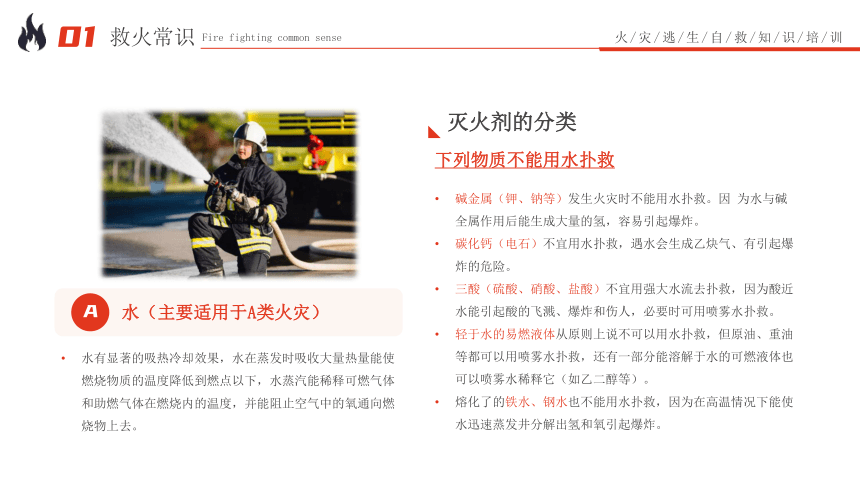 01 救火常识 Fire fighting common sense

火/灾/逃/生/自/救/知/识/培/训

A 水（主要适用于A类火灾）

• 水有显著的吸热冷却效果，水在蒸发时吸收大量热量能使燃烧物质的温度降低到燃点以下，水蒸汽能稀释可燃气体和助燃气体在燃烧内的温度，并能阻止空气中的氧通向燃烧物上去。

灭火剂的分类

下列物质不能用水扑救

• 碱金属（钾、钠等）发生火灾时不能用水扑救。因 为水与碱全属作用后能生成大量的氢，容易引起爆炸。

• 碳化钙（电石）不宜用水扑救，遇水会生成乙炔气、有引起爆炸的危险。

• 三酸（硫酸、硝酸、盐酸）不宜用强大水流去扑救，因为酸近水能引起酸的飞溅、爆炸和伤人，必要时可用喷雾水扑救。

• 轻于水的易燃液体从原则上说不可以用水扑救，但原油、重油等都可以用喷雾水扑救，还有一部分能溶解于水的可燃液体也可以喷雾水稀释它（如乙二醇等）。

• 熔化了的铁水、钢水也不能用水扑救，因为在高温情况下能使水迅速蒸发并分解出氢和氧引起爆炸。